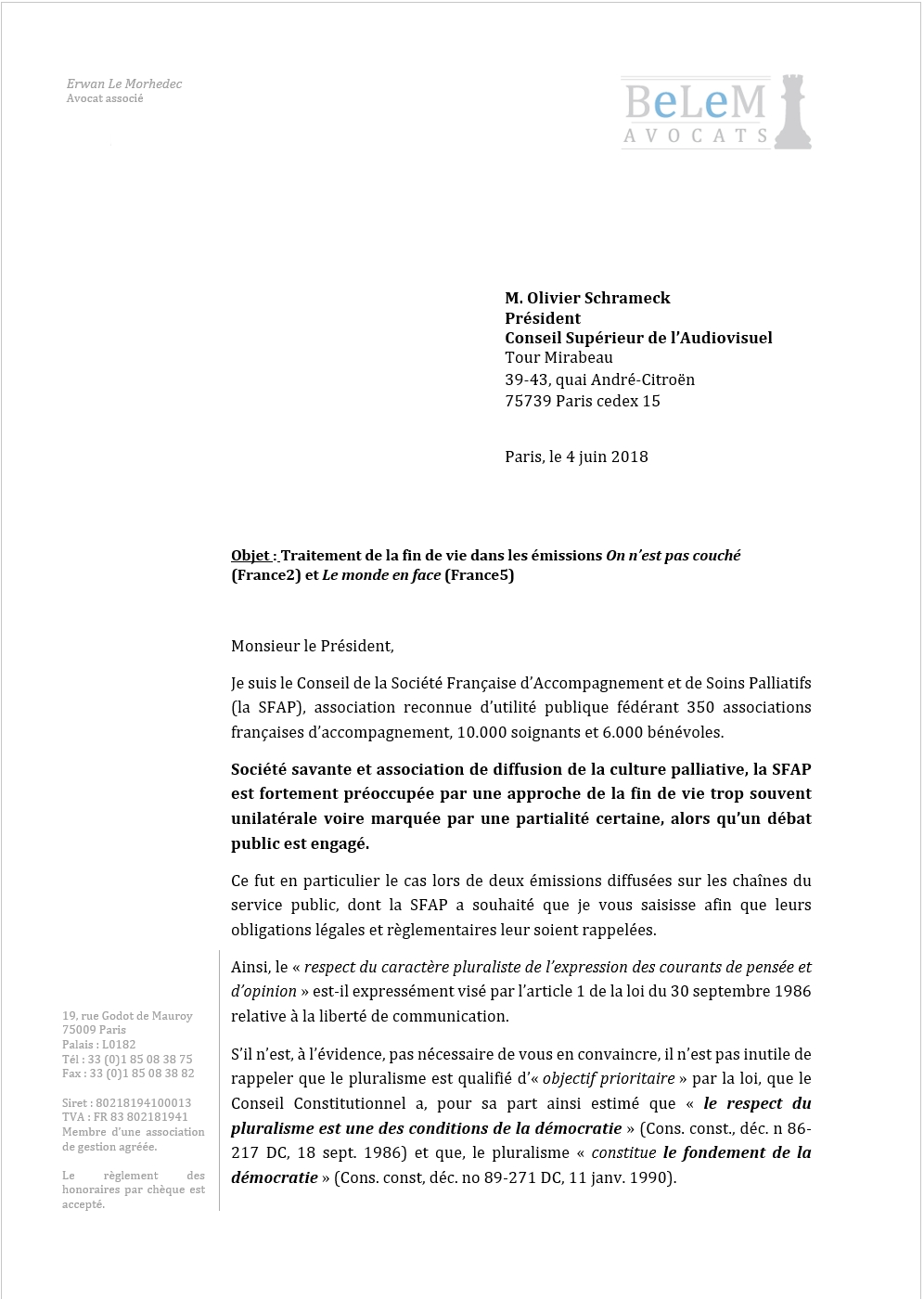 Erwan Le Morhedec
Avocat associé

BeLeM
AVOCATS

M. Olivier Schrameck
Président
Conseil Supérieur de l'Audiovisuel
Tour Mirabeau
39-43, quai André-Citroën
75739 Paris cedex 15

Paris, le 4 juin 2018

Objet : Traitement de la fin de vie dans les émissions On n'est pas couché (France2) et Le monde en face (France5)

Monsieur le Président,

Je suis le Conseil de la Société Française d'Accompagnement et de Soins Palliatifs (la SFAP), association reconnue d'utilité publique fédérant 350 associations françaises d'accompagnement, 10.000 soignants et 6.000 bénévoles.

Société savante et association de diffusion de la culture palliative, la SFAP est fortement préoccupée par une approche de la fin de vie trop souvent unilatérale voire marquée par une partialité certaine, alors qu'un débat public est engagé.

Ce fut en particulier le cas lors de deux émissions diffusées sur les chaînes du service public, dont la SFAP a souhaité que je vous saisisse afin que leurs obligations légales et règlementaires leur soient rappelées.

Ainsi, le « respect du caractère pluraliste de l'expression des courants de pensée et d'opinion » est-il expressément visé par l'article 1 de la loi du 30 septembre 1986 relative à la liberté de communication.

S'il n'est, à l'évidence, pas nécessaire de vous en convaincre, il n'est pas inutile de rappeler que le pluralisme est qualifié d'« objectif prioritaire » par la loi, que le Conseil Constitutionnel a, pour sa part ainsi estimé que « le respect du pluralisme est une des conditions de la démocratie » (Cons. const., déc. n 86-217 DC, 18 sept. 1986) et que, le pluralisme « constitue le fondement de la démocratie » (Cons. const, déc. no 89-271 DC, 11 janv. 1990).

19, rue Godot de Mauroy
75009 Paris
Palais : L0182
Tél : 33 (0)1 85 08 38 75
Fax : 33 (0)1 85 08 38 82

Siret : 80218194100013
TVA : FR 83 802181941
Membre d'une association de gestion agréée.

Le règlement des honoraires par chèque est accepté.